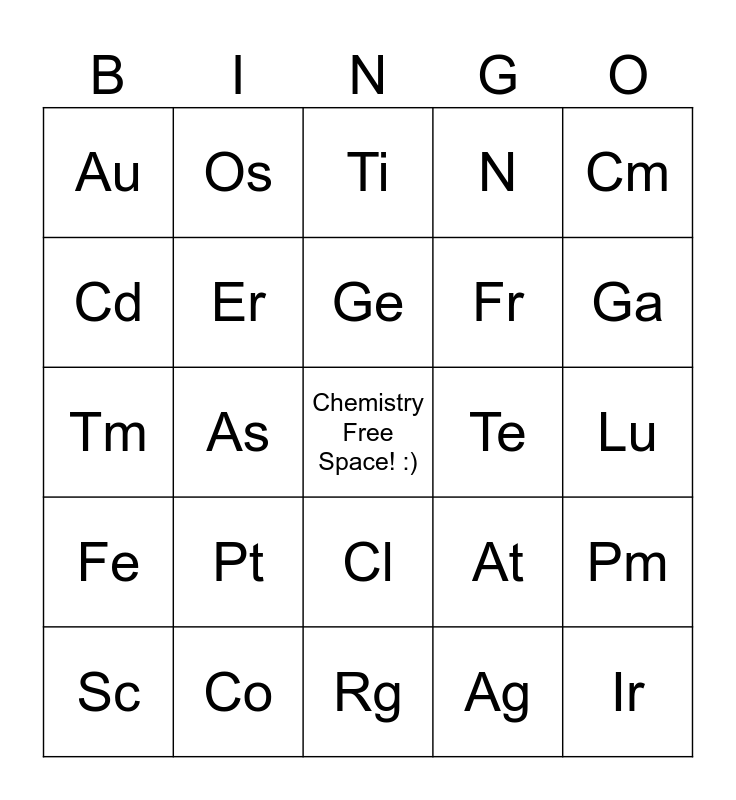 | B | I | N | G | O |
|---|---|---|---|---|
| Au | Os | Ti | N | Cm |
| Cd | Er | Ge | Fr | Ga |
| Tm | As | Chemistry Free Space! :) | Te | Lu |
| Fe | Pt | Cl | At | Pm |
| Sc | Co | Rg | Ag | Ir |